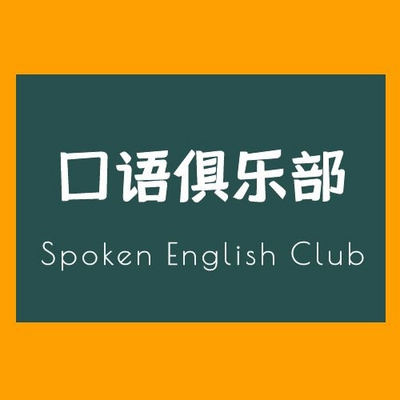 口语俱乐部

Spoken English Club